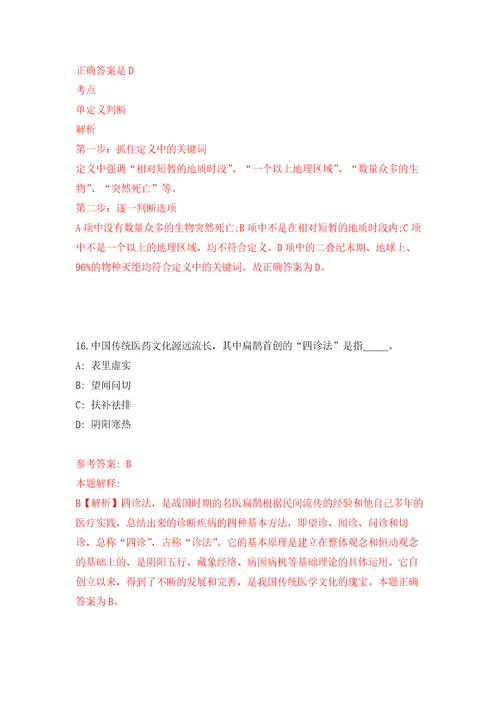 正确答案是 D
考点
单定义判断
解析
第一步：抓住定义中的关键词
定义中强调“相对短暂的地质时段”、“一个以上地理区域”、“数量众多的生物”、“突然死亡”等。
第二步：逐一判断选项
A 项中没有数量众多的生物突然死亡;B 项中不是在相对短暂的地质时段内;C 项中不是一个以上的地理区域，均不符合定义。D 项中的二叠纪末期、地球上、96%的物种灭绝均符合定义中的关键词。故正确答案为 D。

16.中国传统医药文化源远流长，其中扁鹊首创的“四诊法”是指_____。
A: 表里虚实
B: 望闻问切
C: 扶补祛排
D: 阴阳寒热

参考答案: B
本题解释:
B【解析】四诊法，是战国时期的名医扁鹊根据民间流传的经验和他自己多年的医疗实践，总结出来的诊断疾病的四种基本方法，即望诊、闻诊、问诊和切诊，总称“四诊”，古称“诊法”。它的基本原理是建立在整体观念和恒动观念的基础上的，是阴阳五行、藏象经络、病因病机等基础理论的具体运用。它自创立以来，得到了不断的发展和完善，是我国传统医学文化的瑰宝。本题正确答案为 B。